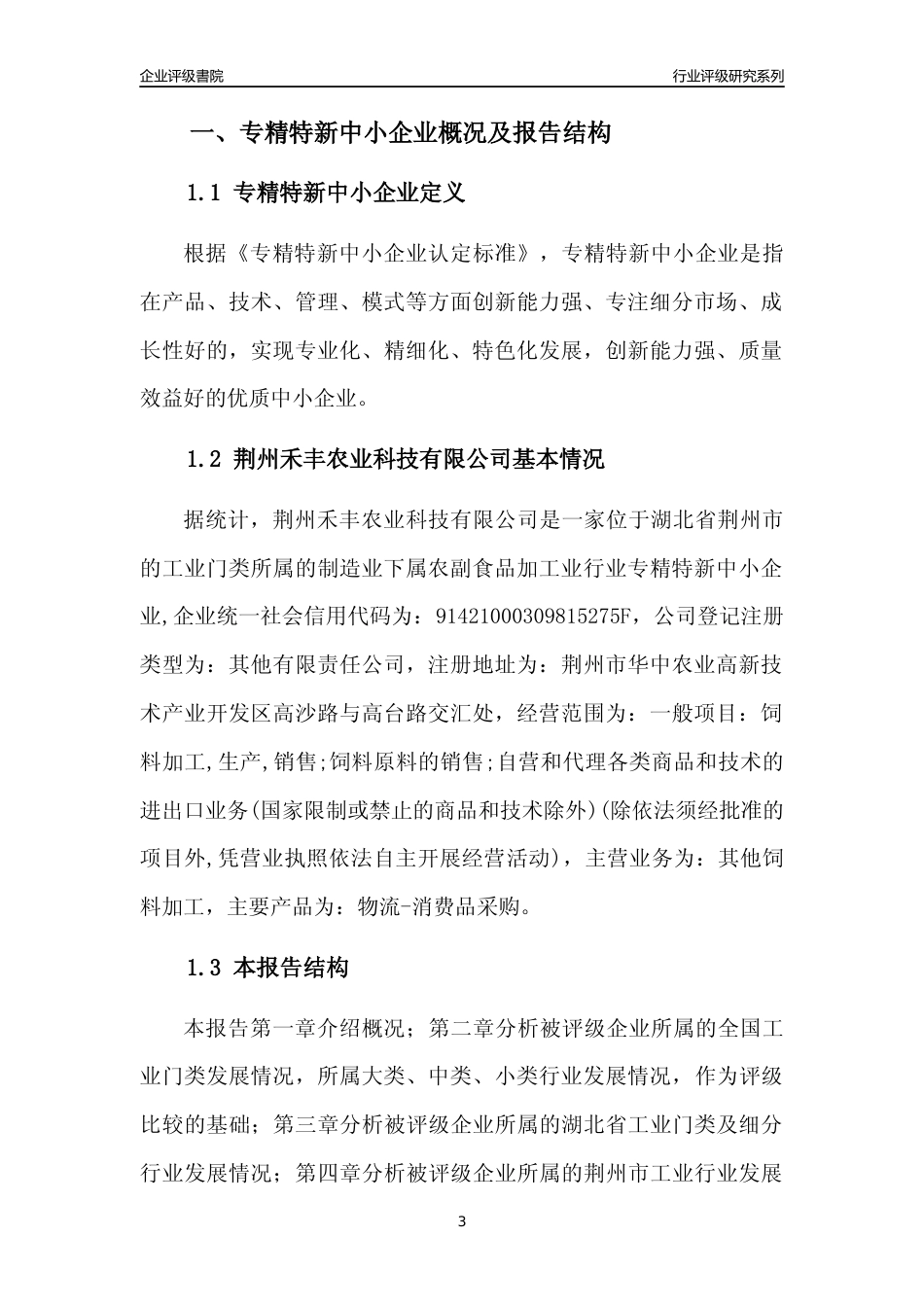 企业评级書院　　行业评级研究系列

一、专精特新中小企业概况及报告结构

1.1 专精特新中小企业定义

根据《专精特新中小企业认定标准》，专精特新中小企业是指在产品、技术、管理、模式等方面创新能力强、专注细分市场、成长性好的，实现专业化、精细化、特色化发展，创新能力强、质量效益好的优质中小企业。

1.2 荆州禾丰农业科技有限公司基本情况

据统计，荆州禾丰农业科技有限公司是一家位于湖北省荆州市的工业门类所属的制造业下属农副食品加工业行业专精特新中小企业,企业统一社会信用代码为：91421000309815275F，公司登记注册类型为：其他有限责任公司，注册地址为：荆州市华中农业高新技术产业开发区高沙路与高台路交汇处，经营范围为：一般项目：饲料加工,生产,销售;饲料原料的销售;自营和代理各类商品和技术的进出口业务(国家限制或禁止的商品和技术除外)(除依法须经批准的项目外,凭营业执照依法自主开展经营活动)，主营业务为：其他饲料加工，主要产品为：物流-消费品采购。

1.3 本报告结构

本报告第一章介绍概况；第二章分析被评级企业所属的全国工业门类发展情况，所属大类、中类、小类行业发展情况，作为评级比较的基础；第三章分析被评级企业所属的湖北省工业门类及细分行业发展情况；第四章分析被评级企业所属的荆州市工业行业发展

3